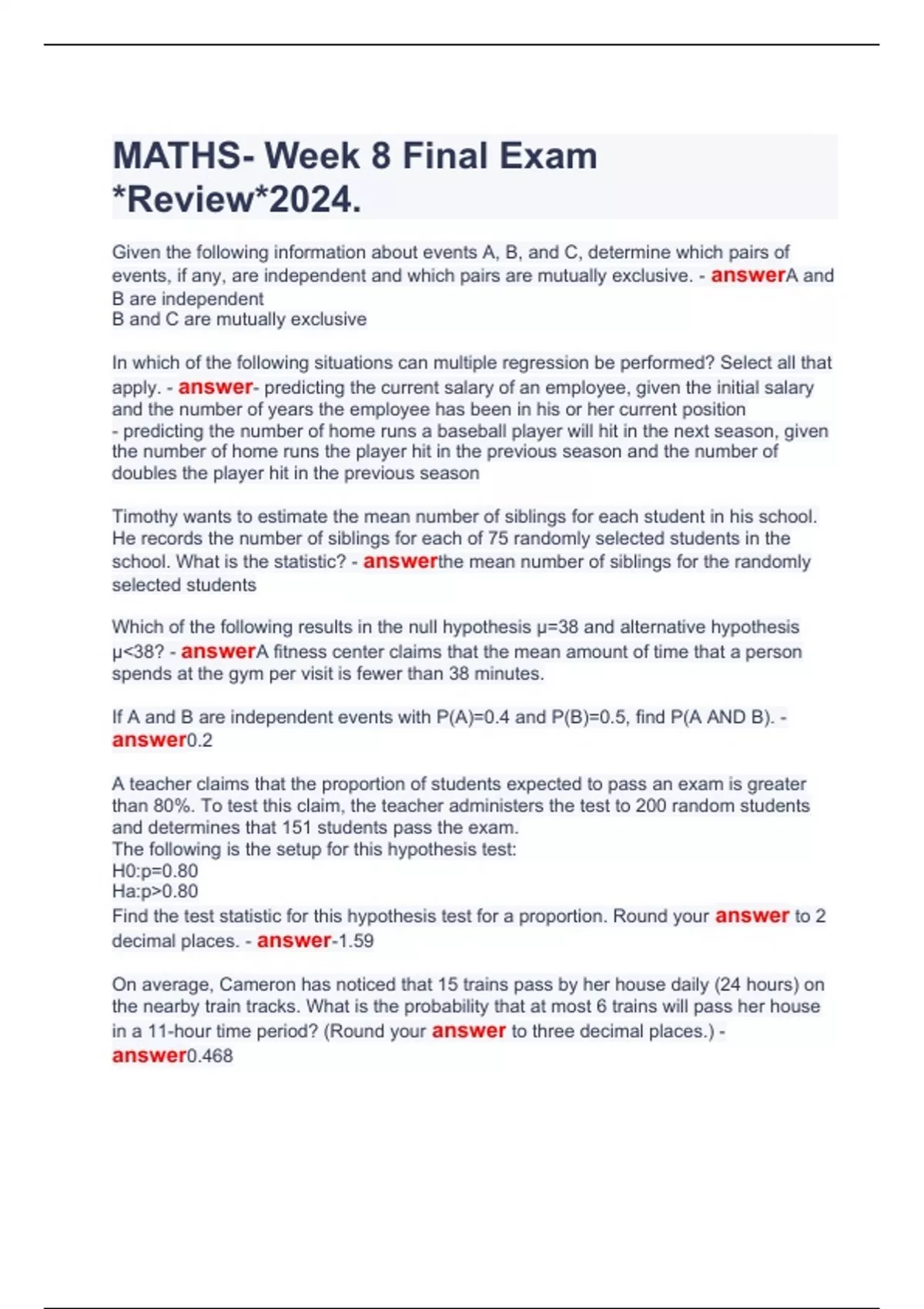 MATHS- Week 8 Final Exam *Review*2024.

Given the following information about events A, B, and C, determine which pairs of events, if any, are independent and which pairs are mutually exclusive. - answerA and B are independent
B and C are mutually exclusive

In which of the following situations can multiple regression be performed? Select all that apply. - answer- predicting the current salary of an employee, given the initial salary and the number of years the employee has been in his or her current position
- predicting the number of home runs a baseball player will hit in the next season, given the number of home runs the player hit in the previous season and the number of doubles the player hit in the previous season

Timothy wants to estimate the mean number of siblings for each student in his school. He records the number of siblings for each of 75 randomly selected students in the school. What is the statistic? - answerthe mean number of siblings for the randomly selected students

Which of the following results in the null hypothesis μ=38 and alternative hypothesis μ<38? - answerA fitness center claims that the mean amount of time that a person spends at the gym per visit is fewer than 38 minutes.

If A and B are independent events with P(A)=0.4 and P(B)=0.5, find P(A AND B). - answer0.2

A teacher claims that the proportion of students expected to pass an exam is greater than 80%. To test this claim, the teacher administers the test to 200 random students and determines that 151 students pass the exam.
The following is the setup for this hypothesis test:
H0:p=0.80
Ha:p>0.80
Find the test statistic for this hypothesis test for a proportion. Round your answer to 2 decimal places. - answer-1.59

On average, Cameron has noticed that 15 trains pass by her house daily (24 hours) on the nearby train tracks. What is the probability that at most 6 trains will pass her house in a 11-hour time period? (Round your answer to three decimal places.) - answer0.468